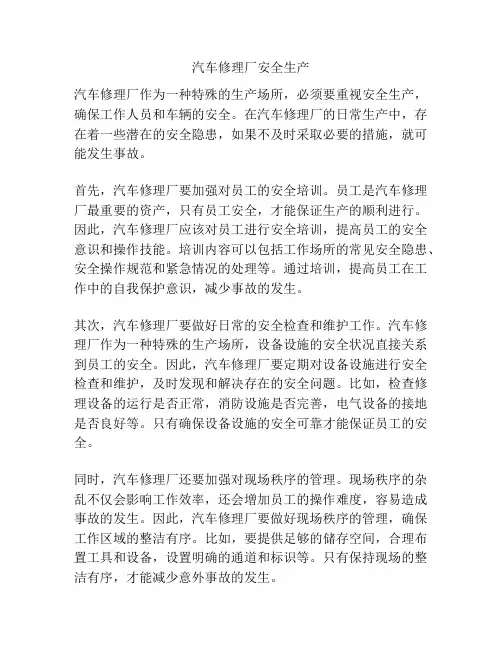 汽车修理厂安全生产

汽车修理厂作为一种特殊的生产场所，必须要重视安全生产，确保工作人员和车辆的安全。在汽车修理厂的日常生产中，存在着一些潜在的安全隐患，如果不及时采取必要的措施，就可能发生事故。

首先，汽车修理厂要加强对员工的安全培训。员工是汽车修理厂最重要的资产，只有员工安全，才能保证生产的顺利进行。因此，汽车修理厂应该对员工进行安全培训，提高员工的安全意识和操作技能。培训内容可以包括工作场所的常见安全隐患、安全操作规范和紧急情况的处理等。通过培训，提高员工在工作中的自我保护意识，减少事故的发生。

其次，汽车修理厂要做好日常的安全检查和维护工作。汽车修理厂作为一种特殊的生产场所，设备设施的安全状况直接关系到员工的安全。因此，汽车修理厂要定期对设备设施进行安全检查和维护，及时发现和解决存在的安全问题。比如，检查修理设备的运行是否正常，消防设施是否完善，电气设备的接地是否良好等。只有确保设备设施的安全可靠才能保证员工的安全。

同时，汽车修理厂还要加强对现场秩序的管理。现场秩序的杂乱不仅会影响工作效率，还会增加员工的操作难度，容易造成事故的发生。因此，汽车修理厂要做好现场秩序的管理，确保工作区域的整洁有序。比如，要提供足够的储存空间，合理布置工具和设备，设置明确的通道和标识等。只有保持现场的整洁有序，才能减少意外事故的发生。